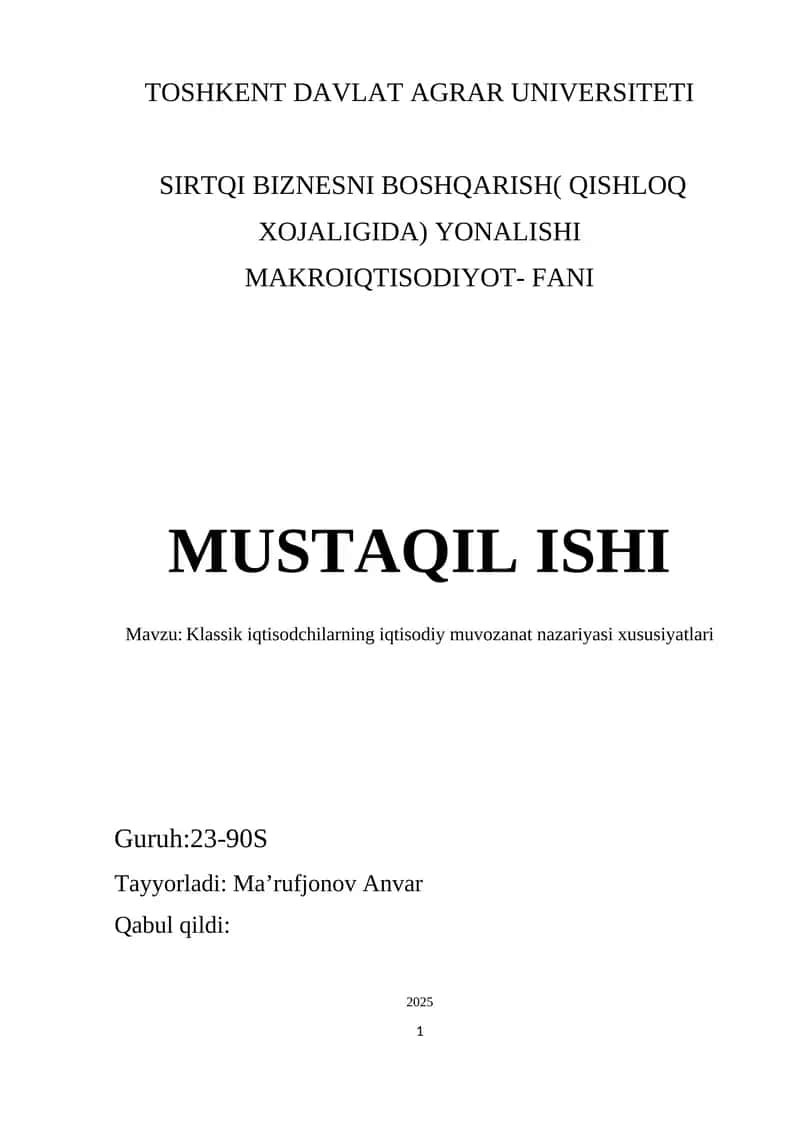 TOSHKENT DAVLAT AGRAR UNIVERSITETI

SIRTQI BIZNESNI BOSHQARISH( QISHLOQ XOJALIGIDA) YONALISHI MAKROIQTISODIYOT- FANI

MUSTAQIL ISHI

Mavzu: Klassik iqtisodchilarning iqtisodiy muvozanat nazariyasi xususiyatlari

Guruh:23-90S

Tayyorladi: Ma’rufjonov Anvar

Qabul qildi:

2025

1